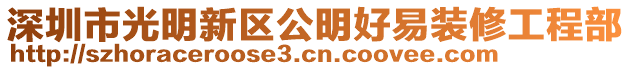 深圳市光明新区公明好易装修工程部
http://szhoraceroose3.cn.coovee.com